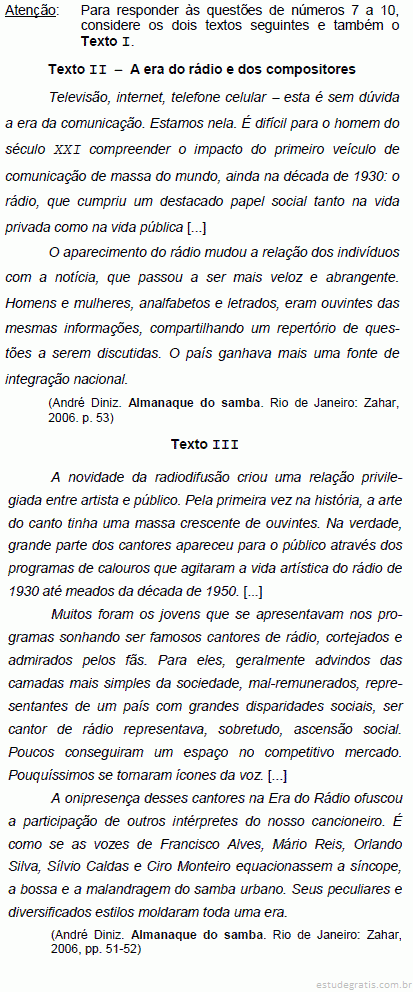 Atenção: Para responder às questões de números 7 a 10, considere os dois textos seguintes e também o Texto I.

Texto II – A era do rádio e dos compositores

Televisão, internet, telefone celular – esta é sem dúvida a era da comunicação. Estamos nela. É difícil para o homem do século XXI compreender o impacto do primeiro veículo de comunicação de massa do mundo, ainda na década de 1930: o rádio, que cumpriu um destacado papel social tanto na vida privada como na vida pública [...]

O aparecimento do rádio mudou a relação dos indivíduos com a notícia, que passou a ser mais veloz e abrangente. Homens e mulheres, analfabetos e letrados, eram ouvintes das mesmas informações, compartilhando um repertório de questões a serem discutidas. O país ganhava mais uma fonte de integração nacional.

(André Diniz. Almanaque do samba. Rio de Janeiro: Zahar, 2006. p. 53)

Texto III

A novidade da radiodifusão criou uma relação privilegiada entre artista e público. Pela primeira vez na história, a arte do canto tinha uma massa crescente de ouvintes. Na verdade, grande parte dos cantores apareceu para o público através dos programas de calouros que agitaram a vida artística do rádio de 1930 até meados da década de 1950. [...]

Muitos foram os jovens que se apresentavam nos programas sonhando ser famosos cantores de rádio, cortejados e admirados pelos fãs. Para eles, geralmente advindos das camadas mais simples da sociedade, mal-remunerados, representantes de um país com grandes disparidades sociais, ser cantor de rádio representava, sobretudo, ascensão social. Poucos conseguiram um espaço no competitivo mercado. Pouquíssimos se tornaram ícones da voz. [...]

A onipresença desses cantores na Era do Rádio ofuscou a participação de outros intérpretes do nosso cancioneiro. É como se as vozes de Francisco Alves, Mário Reis, Orlando Silva, Sílvio Caldas e Ciro Monteiro equacionassem a síncope, a bossa e a malandragem do samba urbano. Seus peculiares e diversificados estilos moldaram toda uma era.

(André Diniz. Almanaque do samba. Rio de Janeiro: Zahar, 2006, pp. 51-52)

estudegratis.com.br